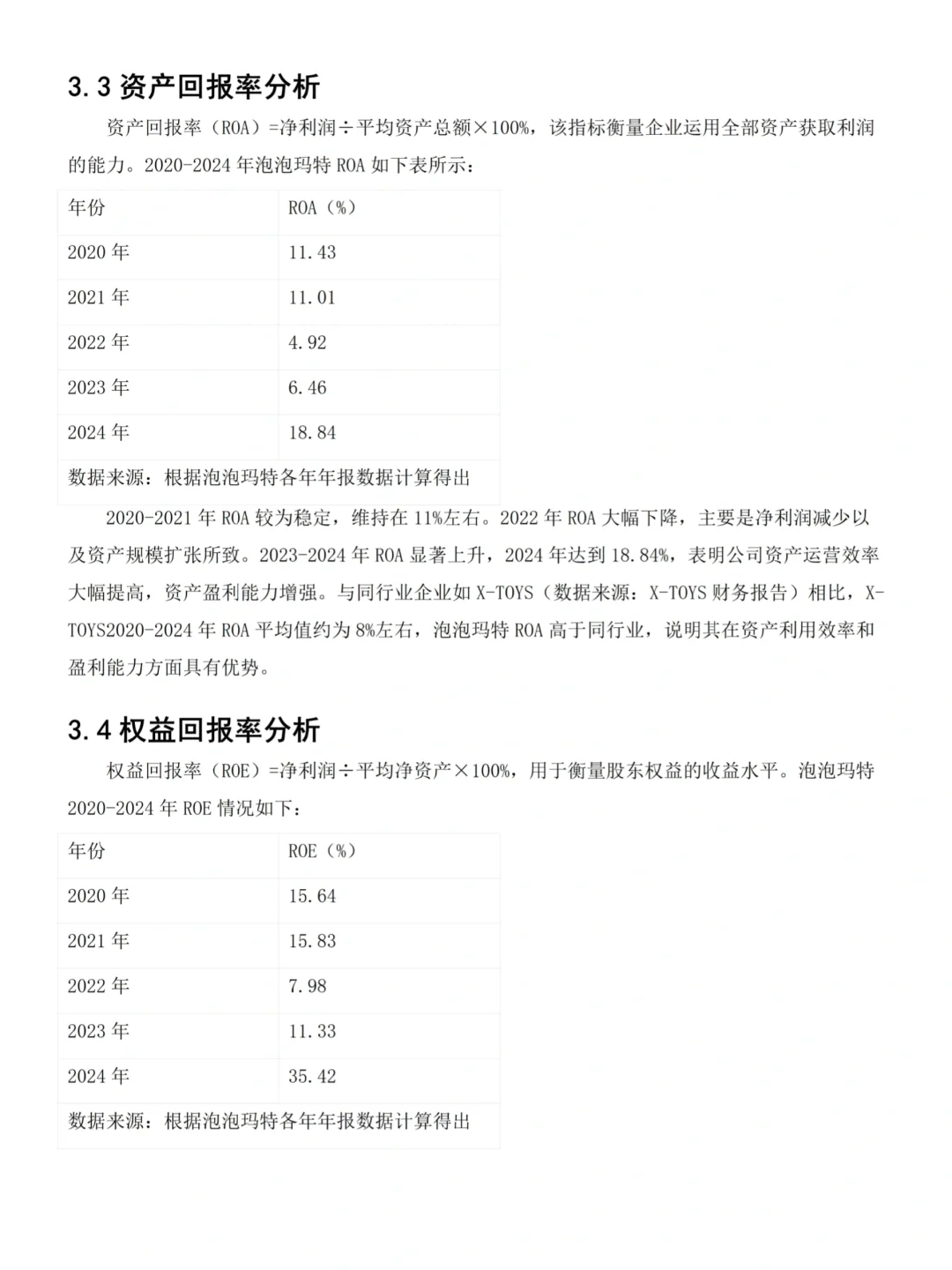 3.3 资产回报率分析

资产回报率（ROA）=净利润÷平均资产总额×100%，该指标衡量企业运用全部资产获取利润的能力。2020-2024 年泡泡玛特 ROA 如下表所示：

| 年份 | ROA（%） |
|---|---|
| 2020 年 | 11.43 |
| 2021 年 | 11.01 |
| 2022 年 | 4.92 |
| 2023 年 | 6.46 |
| 2024 年 | 18.84 |
| 数据来源：根据泡泡玛特各年年报数据计算得出 | |

2020-2021 年 ROA 较为稳定，维持在 11%左右。2022 年 ROA 大幅下降，主要是净利润减少以及资产规模扩张所致。2023-2024 年 ROA 显著上升，2024 年达到 18.84%，表明公司资产运营效率大幅提高，资产盈利能力增强。与同行业企业如 X-TOYS（数据来源：X-TOYS 财务报告）相比，X-TOYS2020-2024 年 ROA 平均值约为 8%左右，泡泡玛特 ROA 高于同行业，说明其在资产利用效率和盈利能力方面具有优势。

3.4 权益回报率分析

权益回报率（ROE）=净利润÷平均净资产×100%，用于衡量股东权益的收益水平。泡泡玛特 2020-2024 年 ROE 情况如下：

| 年份 | ROE（%） |
|---|---|
| 2020 年 | 15.64 |
| 2021 年 | 15.83 |
| 2022 年 | 7.98 |
| 2023 年 | 11.33 |
| 2024 年 | 35.42 |
| 数据来源：根据泡泡玛特各年年报数据计算得出 | |